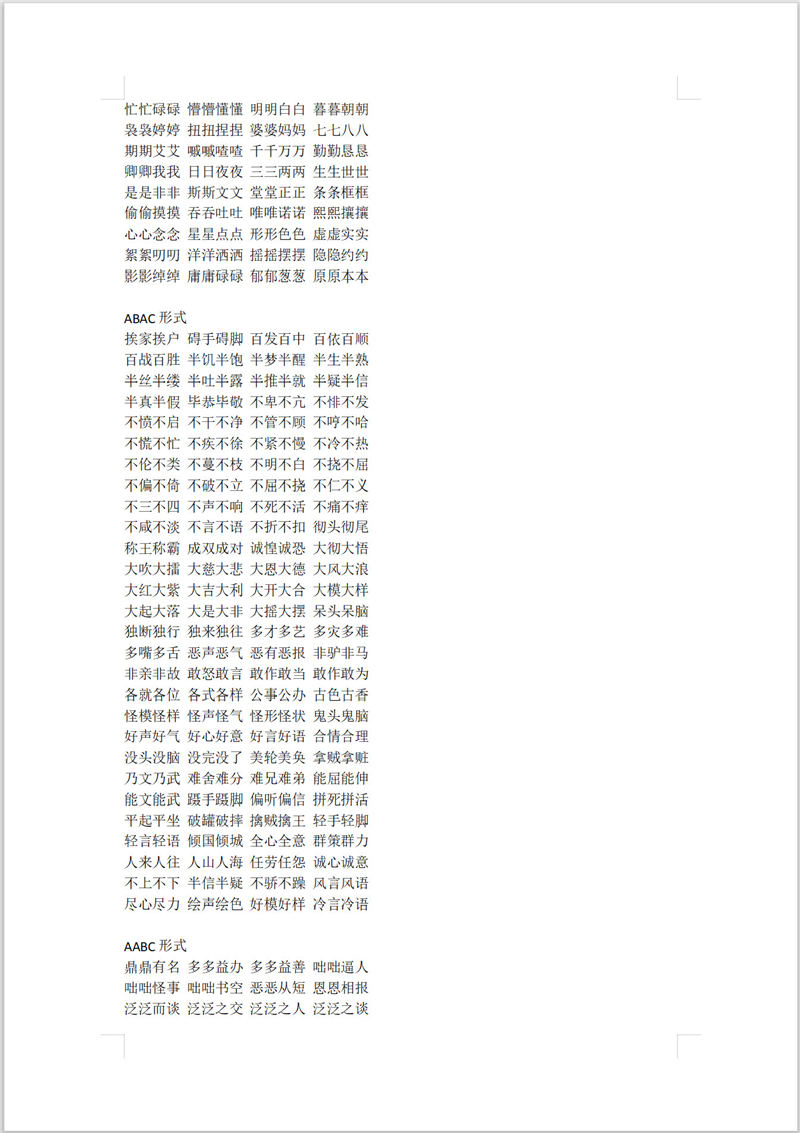 忙忙碌碌 懵懵懂懂 明明白白 暮暮朝朝
袅袅婷婷 扭扭捏捏 婆婆妈妈 七七八八
期期艾艾 嘁嘁喳喳 千千万万 勤勤恳恳
卿卿我我 日日夜夜 三三两两 生生世世
是是非非 斯斯文文 堂堂正正 条条框框
偷偷摸摸 吞吞吐吐 唯唯诺诺 熙熙攘攘
心心念念 星星点点 形形色色 虚虚实实
絮絮叨叨 洋洋洒洒 摇摇摆摆 隐隐约约
影影绰绰 庸庸碌碌 郁郁葱葱 原原本本

ABAC 形式
挨家挨户 碍手碍脚 百发百中 百依百顺
百战百胜 半饥半饱 半梦半醒 半生半熟
半丝半缕 半吐半露 半推半就 半疑半信
半真半假 毕恭毕敬 不卑不亢 不悱不发
不愤不启 不干不净 不管不顾 不哼不哈
不慌不忙 不疾不徐 不紧不慢 不冷不热
不伦不类 不蔓不枝 不明不白 不挠不屈
不偏不倚 不破不立 不屈不挠 不仁不义
不三不四 不声不响 不死不活 不痛不痒
不咸不淡 不言不语 不折不扣 彻头彻尾
称王称霸 成双成对 诚惶诚恐 大彻大悟
大吹大擂 大慈大悲 大恩大德 大风大浪
大红大紫 大吉大利 大开大合 大模大样
大起大落 大是大非 大摇大摆 呆头呆脑
独断独行 独来独往 多才多艺 多灾多难
多嘴多舌 恶声恶气 恶有恶报 非驴非马
非亲非故 敢怒敢言 敢作敢当 敢作敢为
各就各位 各式各样 公事公办 古色古香
怪模怪样 怪声怪气 怪形怪状 鬼头鬼脑
好声好气 好心好意 好言好语 合情合理
没头没脑 没完没了 美轮美奂 拿贼拿赃
乃文乃武 难舍难分 难兄难弟 能屈能伸
能文能武 蹑手蹑脚 偏听偏信 拼死拼活
平起平坐 破罐破摔 擒贼擒王 轻手轻脚
轻言轻语 倾国倾城 全心全意 群策群力
人来人往 人山人海 任劳任怨 诚心诚意
不上不下 半信半疑 不骄不躁 风言风语
尽心尽力 绘声绘色 好模好样 冷言冷语

AABC 形式
鼎鼎有名 多多益办 多多益善 咄咄逼人
咄咄怪事 咄咄书空 恶恶从短 恩恩相报
泛泛而谈 泛泛之交 泛泛之人 泛泛之谈